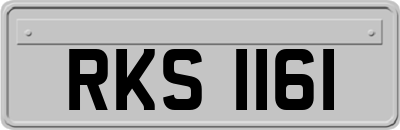 RKS 1161